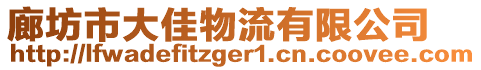 廊坊市大佳物流有限公司
http://lfwadefitzger1.cn.coovee.com